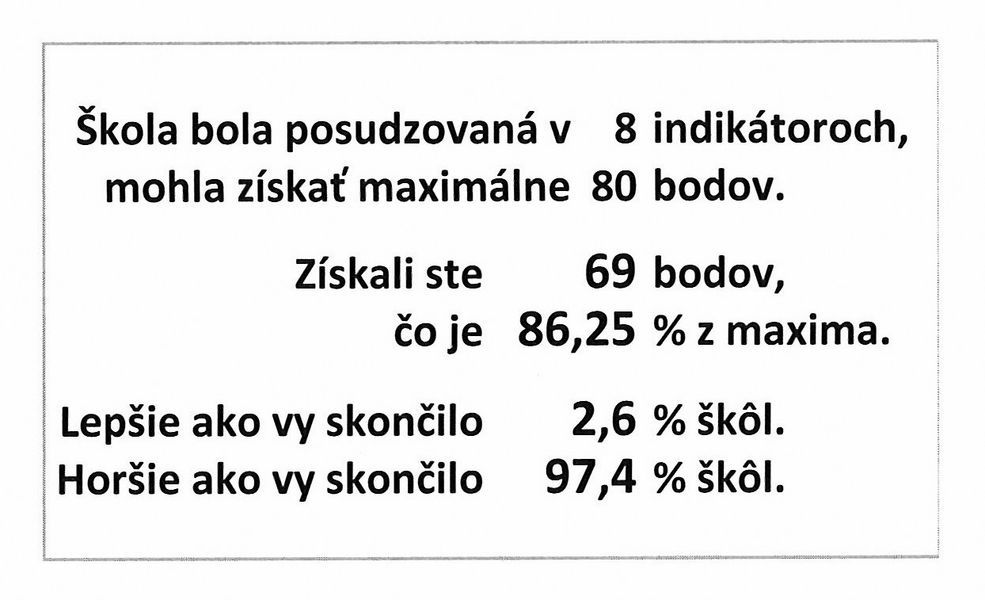 Škola bola posudzovaná v 8 indikátoroch,
mohla získať maximálne 80 bodov.

Získali ste 69 bodov,
čo je 86,25 % z maxima.

Lepšie ako vy skončilo 2,6 % škôl.
Horšie ako vy skončilo 97,4 % škôl.